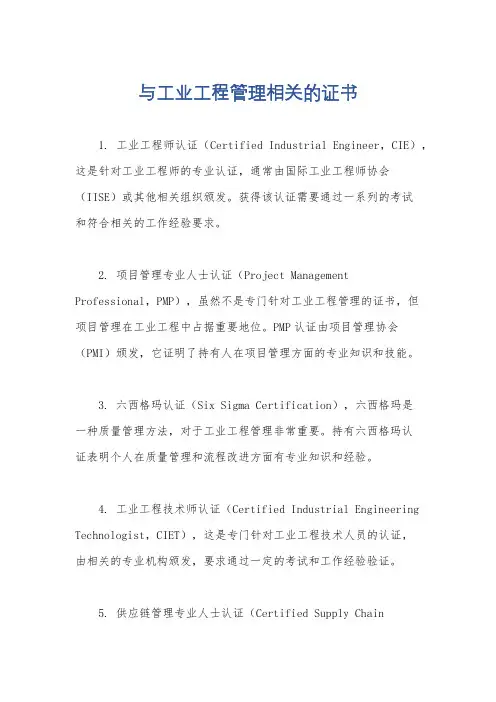 与工业工程管理相关的证书

1. 工业工程师认证（Certified Industrial Engineer，CIE），这是针对工业工程师的专业认证，通常由国际工业工程师协会（IISE）或其他相关组织颁发。获得该认证需要通过一系列的考试和符合相关的工作经验要求。

2. 项目管理专业人士认证（Project Management Professional，PMP），虽然不是专门针对工业工程管理的证书，但项目管理在工业工程中占据重要地位。PMP认证由项目管理协会（PMI）颁发，它证明了持有人在项目管理方面的专业知识和技能。

3. 六西格玛认证（Six Sigma Certification），六西格玛是一种质量管理方法，对于工业工程管理非常重要。持有六西格玛认证表明个人在质量管理和流程改进方面有专业知识和经验。

4. 工业工程技术师认证（Certified Industrial Engineering Technologist，CIET），这是专门针对工业工程技术人员的认证，由相关的专业机构颁发，要求通过一定的考试和工作经验验证。

5. 供应链管理专业人士认证（Certified Supply Chain